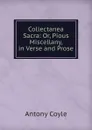 Collectanea Sacra: Or, Pious Miscellany, in Verse and Prose

Antony Coyle